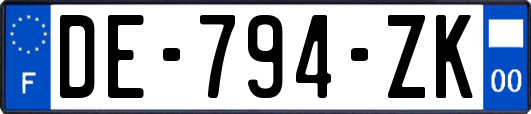 F

DE-794-ZK

00